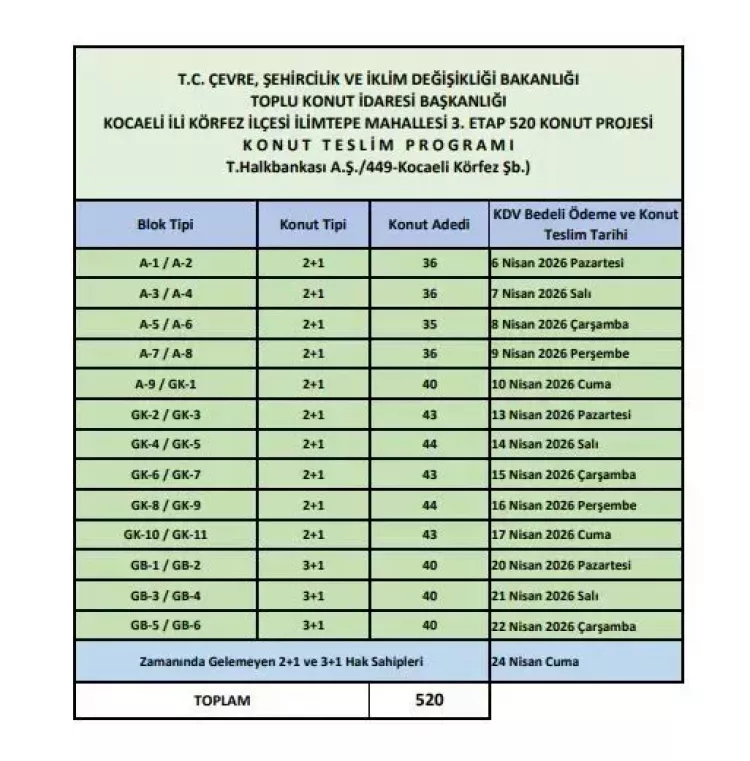 T.C. ÇEVRE, ŞEHİRCİLİK VE İKLİM DEĞİŞİKLİĞİ BAKANLIĞI
TOPLU KONUT İDARESİ BAŞKANLIĞI
KOCAELİ İLİ KÖRFEZ İLÇESİ İLİMTEPE MAHALLESİ 3. ETAP 520 KONUT PROJESİ
KONUT TESLİM PROGRAMI
T.Halkbankası A.Ş./449-Kocaeli Körfez Şb.)

| Blok Tipi | Konut Tipi | Konut Adedi | KDV Bedeli Ödeme ve Konut Teslim Tarihi |
|---|---|---|---|
| A-1 / A-2 | 2+1 | 36 | 6 Nisan 2026 Pazartesi |
| A-3 / A-4 | 2+1 | 36 | 7 Nisan 2026 Salı |
| A-5 / A-6 | 2+1 | 35 | 8 Nisan 2026 Çarşamba |
| A-7 / A-8 | 2+1 | 36 | 9 Nisan 2026 Perşembe |
| A-9 / GK-1 | 2+1 | 40 | 10 Nisan 2026 Cuma |
| GK-2 / GK-3 | 2+1 | 43 | 13 Nisan 2026 Pazartesi |
| GK-4 / GK-5 | 2+1 | 44 | 14 Nisan 2026 Salı |
| GK-6 / GK-7 | 2+1 | 43 | 15 Nisan 2026 Çarşamba |
| GK-8 / GK-9 | 2+1 | 44 | 16 Nisan 2026 Perşembe |
| GK-10 / GK-11 | 2+1 | 43 | 17 Nisan 2026 Cuma |
| GB-1 / GB-2 | 3+1 | 40 | 20 Nisan 2026 Pazartesi |
| GB-3 / GB-4 | 3+1 | 40 | 21 Nisan 2026 Salı |
| GB-5 / GB-6 | 3+1 | 40 | 22 Nisan 2026 Çarşamba |
| Zamanında Gelemeyen 2+1 ve 3+1 Hak Sahipleri | | | 24 Nisan Cuma |
| TOPLAM | | 520 | |